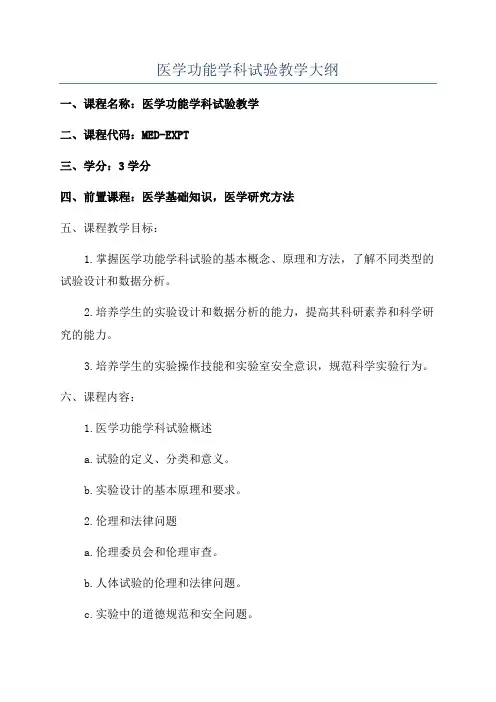 医学功能学科试验教学大纲

一、课程名称：医学功能学科试验教学

二、课程代码：MED-EXPT

三、学分：3 学分

四、前置课程：医学基础知识，医学研究方法

五、课程教学目标：

1.掌握医学功能学科试验的基本概念、原理和方法，了解不同类型的试验设计和数据分析。

2.培养学生的实验设计和数据分析的能力，提高其科研素养和科学研究的能力。

3.培养学生的实验操作技能和实验室安全意识，规范科学实验行为。

六、课程内容：

1.医学功能学科试验概述

a.试验的定义、分类和意义。

b.实验设计的基本原理和要求。

2.伦理和法律问题

a.伦理委员会和伦理审查。

b.人体试验的伦理和法律问题。

c.实验中的道德规范和安全问题。